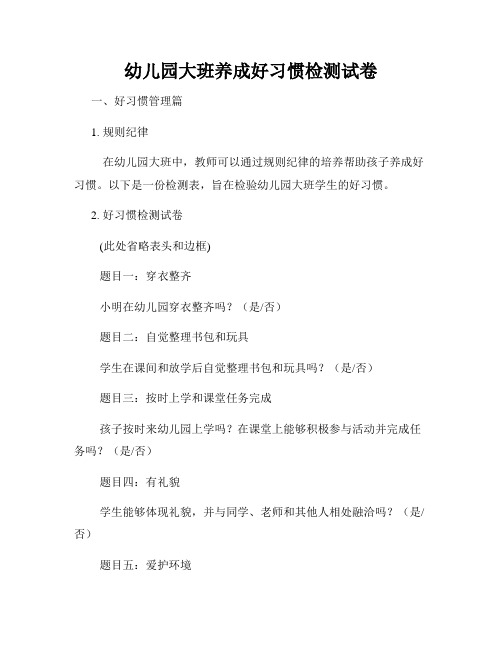 幼儿园大班养成好习惯检测试卷

一、好习惯管理篇

1. 规则纪律

在幼儿园大班中，教师可以通过规则纪律的培养帮助孩子养成好习惯。以下是一份检测表，旨在检验幼儿园大班学生的好习惯。

2. 好习惯检测试卷

(此处省略表头和边框)

题目一：穿衣整齐

小明在幼儿园穿衣整齐吗？（是/否）

题目二：自觉整理书包和玩具

学生在课间和放学后自觉整理书包和玩具吗？（是/否）

题目三：按时上学和课堂任务完成

孩子按时来幼儿园上学吗？在课堂上能够积极参与活动并完成任务吗？（是/否）

题目四：有礼貌

学生能够体现礼貌，并与同学、老师和其他人相处融洽吗？（是/否）

题目五：爱护环境